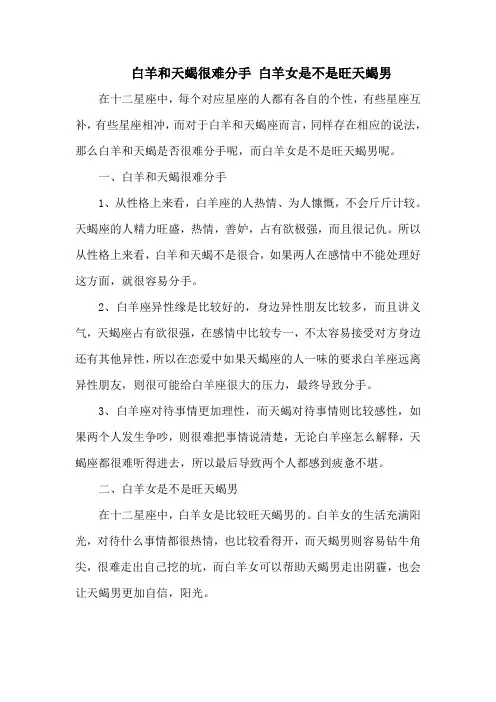 白羊和天蝎很难分手 白羊女是不是旺天蝎男

在十二星座中，每个对应星座的人都有各自的个性，有些星座互补，有些星座相冲，而对于白羊和天蝎座而言，同样存在相应的说法，那么白羊和天蝎是否很难分手呢，而白羊女是不是旺天蝎男呢。

一、白羊和天蝎很难分手

1、从性格上来看，白羊座的人热情、为人慷慨，不会斤斤计较。天蝎座的人精力旺盛，热情，善妒，占有欲极强，而且很记仇。所以从性格上来看，白羊和天蝎不是很合，如果两人在感情中不能处理好这方面，就很容易分手。

2、白羊座异性缘是比较好的，身边异性朋友比较多，而且讲义气，天蝎座占有欲很强，在感情中比较专一，不太容易接受对方身边还有其他异性，所以在恋爱中如果天蝎座的人一味的要求白羊座远离异性朋友，则很可能给白羊座很大的压力，最终导致分手。

3、白羊座对待事情更加理性，而天蝎对待事情则比较感性，如果两个人发生争吵，则很难把事情说清楚，无论白羊座怎么解释，天蝎座都很难听得进去，所以最后导致两个人都感到疲惫不堪。

二、白羊女是不是旺天蝎男

在十二星座中，白羊女是比较旺天蝎男的。白羊女的生活充满阳光，对待什么事情都很热情，也比较看得开，而天蝎男则容易钻牛角尖，很难走出自己挖的坑，而白羊女可以帮助天蝎男走出阴霾，也会让天蝎男更加自信，阳光。